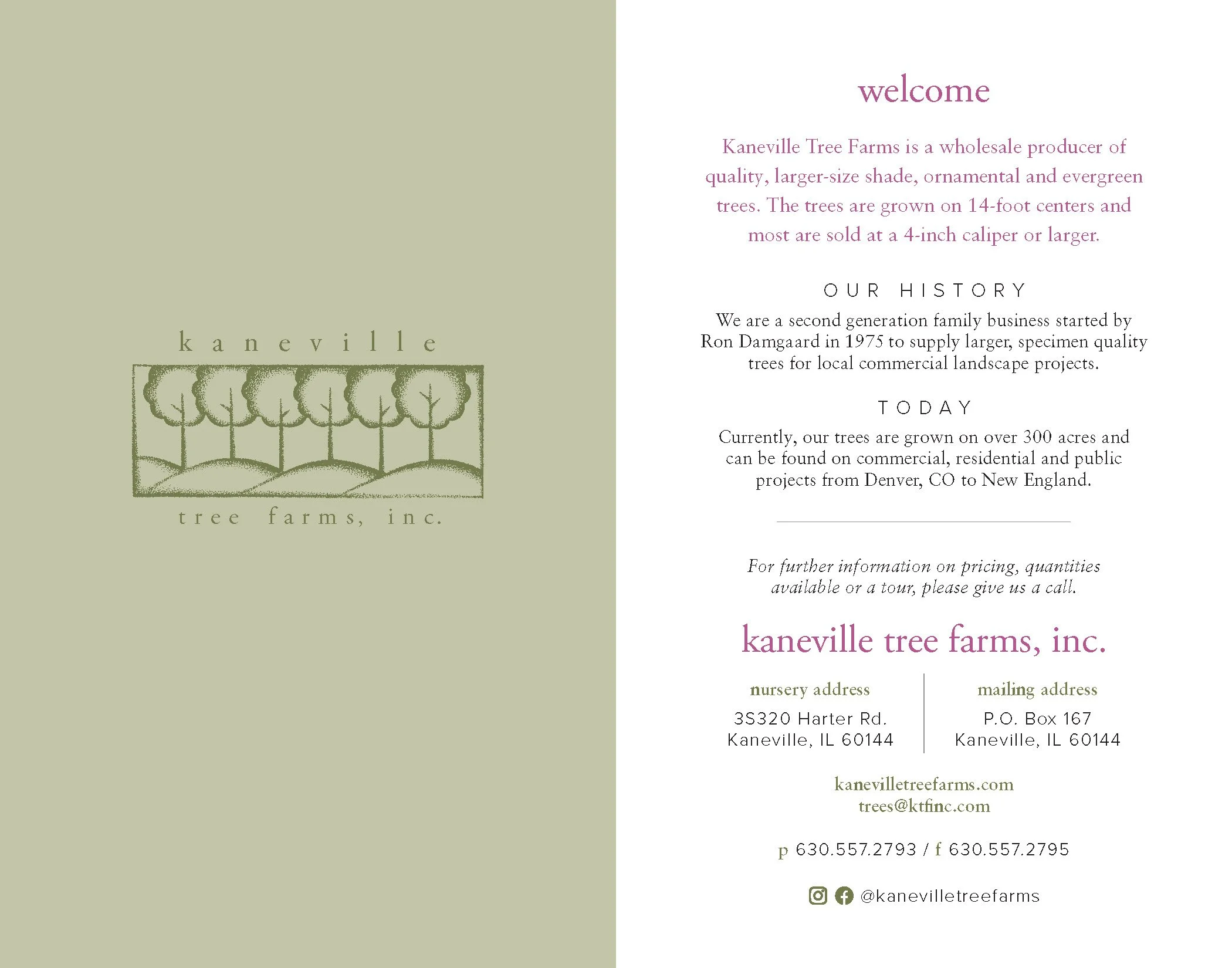 kaneville

tree farms, inc.

welcome

Kaneville Tree Farms is a wholesale producer of quality, larger-size shade, ornamental and evergreen trees. The trees are grown on 14-foot centers and most are sold at a 4-inch caliper or larger.

OUR HISTORY

We are a second generation family business started by Ron Damgaard in 1975 to supply larger, specimen quality trees for local commercial landscape projects.

TODAY

Currently, our trees are grown on over 300 acres and can be found on commercial, residential and public projects from Denver, CO to New England.

For further information on pricing, quantities available or a tour, please give us a call.

kaneville tree farms, inc.

nursery address
3S320 Harter Rd.
Kaneville, IL 60144

mailing address
P.O. Box 167
Kaneville, IL 60144

kanevilletreefarms.com
trees@ktfinc.com

p 630.557.2793 / f 630.557.2795

@kanevilletreefarms